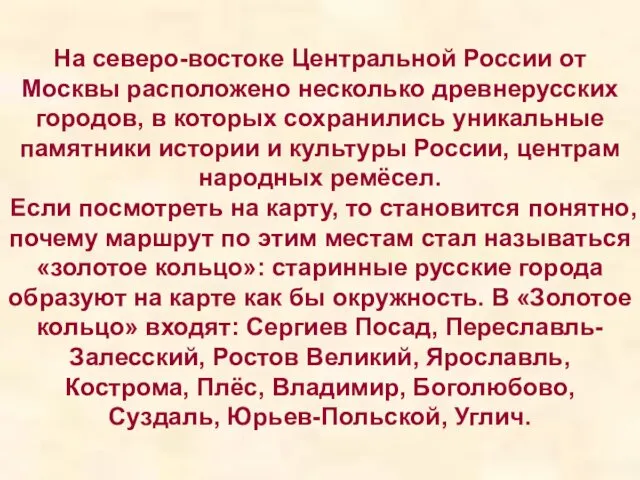 На северо-востоке Центральной России от Москвы расположено несколько древнерусских городов, в которых сохранились уникальные памятники истории и культуры России, центрам народных ремёсел.

Если посмотреть на карту, то становится понятно, почему маршрут по этим местам стал называться «золотое кольцо»: старинные русские города образуют на карте как бы окружность. В «Золотое кольцо» входят: Сергиев Посад, Переславль-Залесский, Ростов Великий, Ярославль, Кострома, Плёс, Владимир, Боголюбово, Суздаль, Юрьев-Польской, Углич.